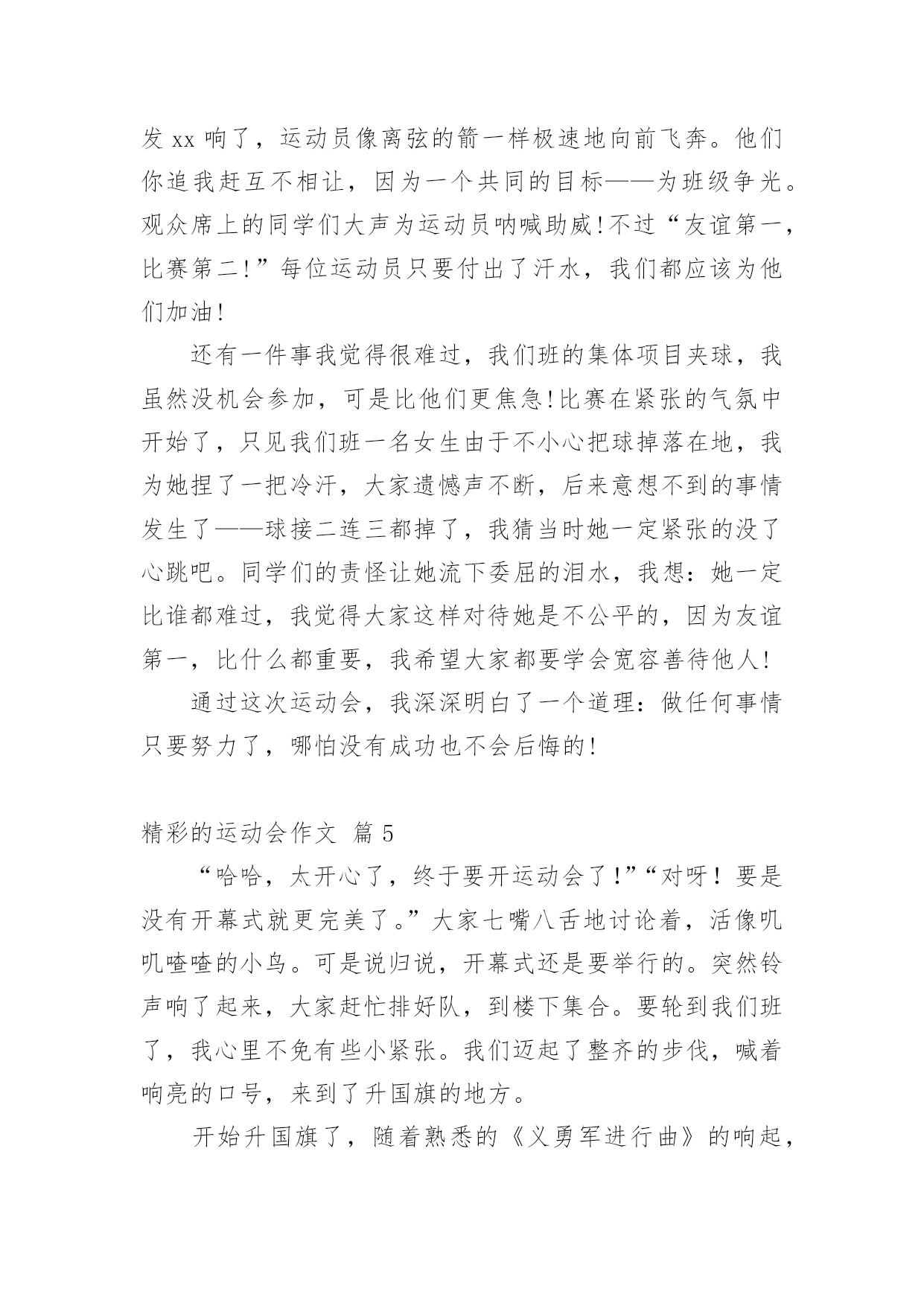 发 xx 响了，运动员像离弦的箭一样极速地向前飞奔。他们你追我赶互不相让，因为一个共同的目标——为班级争光。观众席上的同学们大声为运动员呐喊助威!不过“友谊第一，比赛第二!”每位运动员只要付出了汗水，我们都应该为他们加油!

还有一件事我觉得很难过，我们班的集体项目夹球，我虽然没机会参加，可是比他们更焦急!比赛在紧张的气氛中开始了，只见我们班一名女生由于不小心把球掉落在地，我为她捏了一把冷汗，大家遗憾声不断，后来意想不到的事情发生了——球接二连三都掉了，我猜当时她一定紧张的没了心跳吧。同学们的责怪让她流下委屈的泪水，我想：她一定比谁都难过，我觉得大家这样对待她是不公平的，因为友谊第一，比什么都重要，我希望大家都要学会宽容善待他人!

通过这次运动会，我深深明白了一个道理：做任何事情只要努力了，哪怕没有成功也不会后悔的!

精彩的运动会作文 篇 5

“哈哈，太开心了，终于要开运动会了!”“对呀！要是没有开幕式就更完美了。”大家七嘴八舌地讨论着，活像叽叽喳喳的小鸟。可是说归说，开幕式还是要举行的。突然铃声响了起来，大家赶忙排好队，到楼下集合。要轮到我们班了，我心里不免有些小紧张。我们迈起了整齐的步伐，喊着响亮的口号，来到了升国旗的地方。

开始升国旗了，随着熟悉的《义勇军进行曲》的响起，